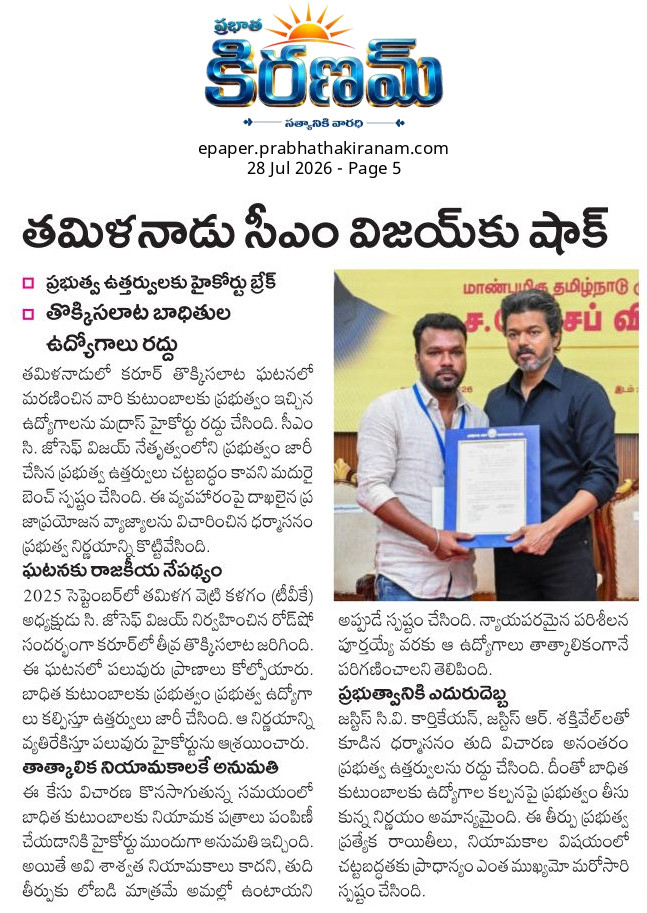 ప్రభాత
కిరణమ్
సత్యానికి వారధి

epaper.prabhathakiranam.com
28 Jul 2026 - Page 5

తమిళనాడు సీఎం విజయ్‌కు షాక్

☐ ప్రభుత్వ ఉత్తర్వులకు హైకోర్టు బ్రేక్
☐ తొక్కిసలాట బాధితుల ఉద్యోగాలు రద్దు

తమిళనాడులో కరూర్ తొక్కిసలాట ఘటనలో మరణించిన వారి కుటుంబాలకు ప్రభుత్వం ఇచ్చిన ఉద్యోగాలను మద్రాస్ హైకోర్టు రద్దు చేసింది. సీఎం సి. జోసెఫ్ విజయ్ నేతృత్వంలోని ప్రభుత్వం జారీ చేసిన ప్రభుత్వ ఉత్తర్వులు చట్టబద్ధం కావని మదురై బెంచ్ స్పష్టం చేసింది. ఈ వ్యవహారంపై దాఖలైన ప్రజాప్రయోజన వ్యాజ్యాలను విచారించిన ధర్మాసనం ప్రభుత్వ నిర్ణయాన్ని కొట్టివేసింది.

ఘటనకు రాజకీయ నేపథ్యం
2025 సెప్టెంబర్‌లో తమిళగ వెట్రి కళగం (టీవీకే) అధ్యక్షుడు సి. జోసెఫ్ విజయ్ నిర్వహించిన రోడ్‌షో సందర్భంగా కరూర్‌లో తీవ్ర తొక్కిసలాట జరిగింది. ఈ ఘటనలో పలువురు ప్రాణాలు కోల్పోయారు. బాధిత కుటుంబాలకు ప్రభుత్వం ప్రభుత్వ ఉద్యోగాలు కల్పిస్తూ ఉత్తర్వులు జారీ చేసింది. ఆ నిర్ణయాన్ని వ్యతిరేకిస్తూ పలువురు హైకోర్టును ఆశ్రయించారు.

తాత్కాలిక నియామకాలకే అనుమతి
ఈ కేసు విచారణ కొనసాగుతున్న సమయంలో బాధిత కుటుంబాలకు నియామక పత్రాలు పంపిణీ చేయడానికి హైకోర్టు ముందుగా అనుమతి ఇచ్చింది. అయితే అవి శాశ్వత నియామకాలు కాదని, తుది తీర్పుకు లోబడి మాత్రమే అమల్లో ఉంటాయని అప్పుడే స్పష్టం చేసింది. న్యాయపరమైన పరిశీలన పూర్తయ్యే వరకు ఆ ఉద్యోగాలు తాత్కాలికంగానే పరిగణించాలని తెలిపింది.

ప్రభుత్వానికి ఎదురుదెబ్బ
జస్టిస్ సి.వి. కార్తికేయన్, జస్టిస్ ఆర్. శక్తివేల్‌లతో కూడిన ధర్మాసనం తుది విచారణ అనంతరం ప్రభుత్వ ఉత్తర్వులను రద్దు చేసింది. దీంతో బాధిత కుటుంబాలకు ఉద్యోగాల కల్పనపై ప్రభుత్వం తీసుకున్న నిర్ణయం అమాన్యమైంది. ఈ తీర్పు ప్రభుత్వ ప్రత్యేక రాయితీలు, నియామకాల విషయంలో చట్టబద్ధతకు ప్రాధాన్యం ఎంత ముఖ్యమో మరోసారి స్పష్టం చేసింది.